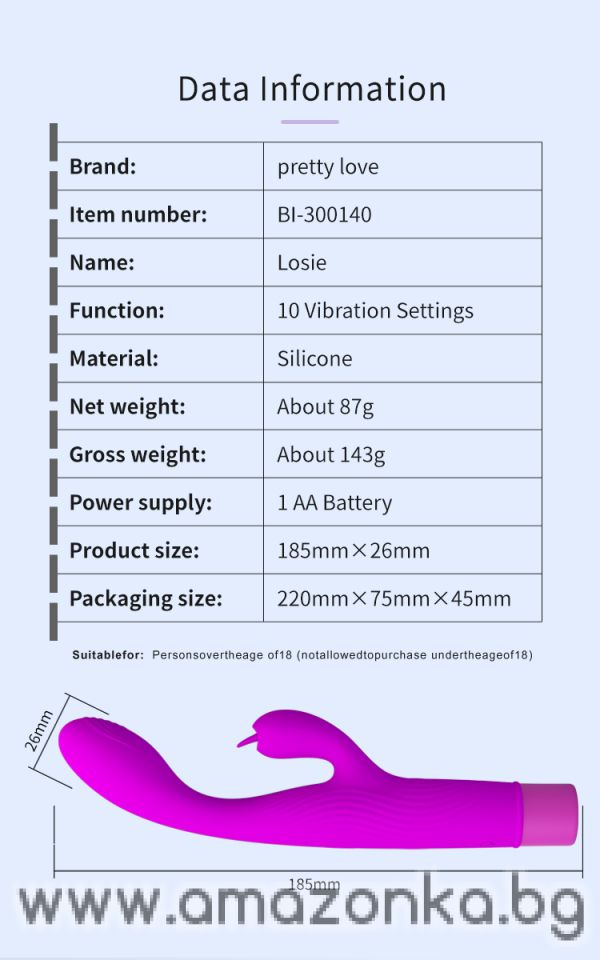 Data Information

| Brand: | pretty love |
|---|---|
| Item number: | BI-300140 |
| Name: | Losie |
| Function: | 10 Vibration Settings |
| Material: | Silicone |
| Net weight: | About 87g |
| Gross weight: | About 143g |
| Power supply: | 1 AA Battery |
| Product size: | 185mm×26mm |
| Packaging size: | 220mm×75mm×45mm |

Suitablefor: Personsovertheage of18 (notallowedtopurchase undertheageof18)

26mm

185mm

www.amazonka.bg